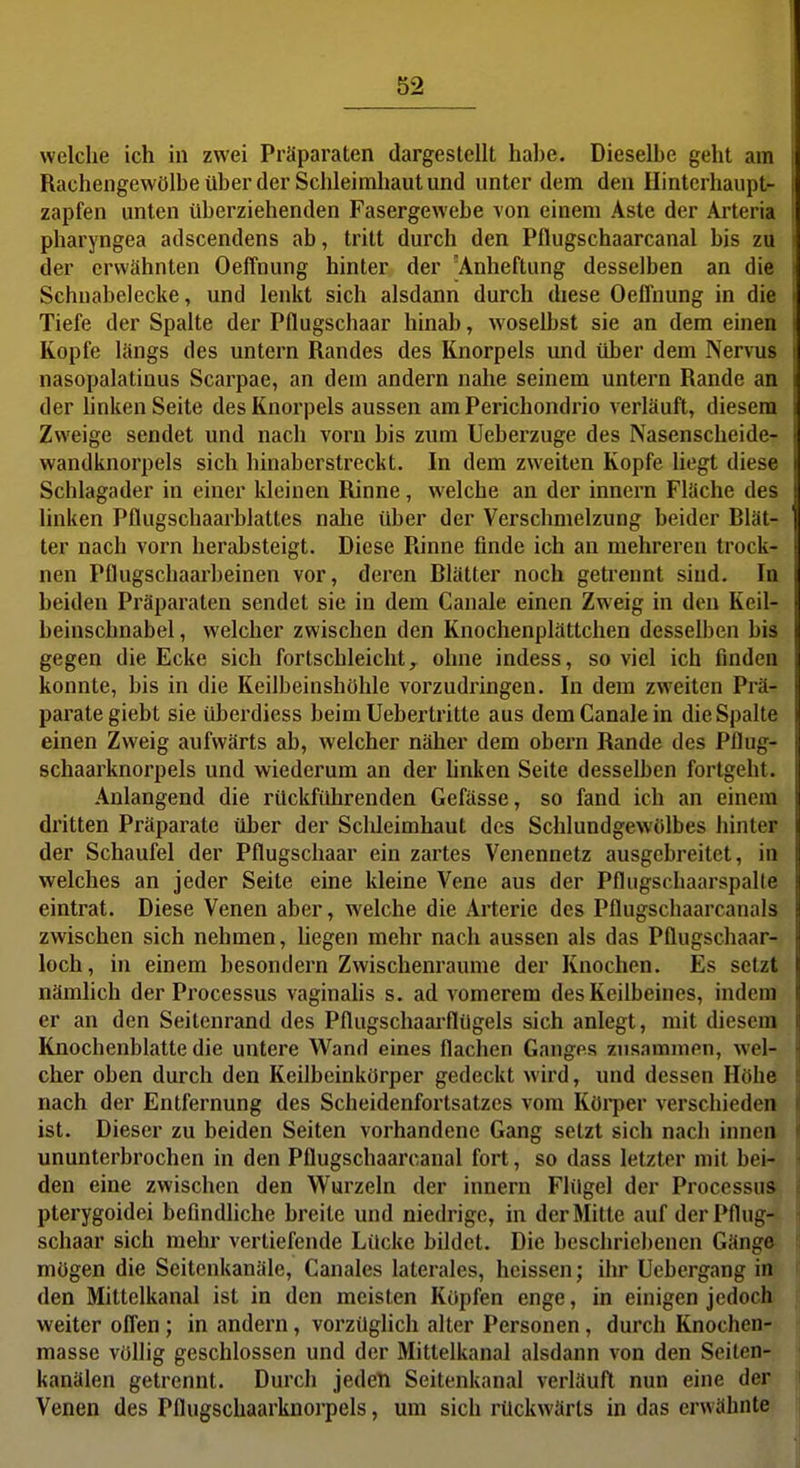 52

welche ich in zwei Präparaten dargestellt habe. Dieselbe geht am Rachengewölbe über der Schleimhaut und unter dem den Hinterhauptzapfen unten überziehenden Fasergewebe von einem Aste der Arteria pharyngea adscendens ab, tritt durch den Pflugschaarcanal bis zu der erwähnten Oeffnung hinter der Anheftung desselben an die Schnabelecke, und lenkt sich alsdann durch diese Oeffnung in die Tiefe der Spalte der Pflugschaar hinab, woselbst sie an dem einen Kopfe längs des untern Randes des Knorpels und über dem Nervus nasopalatinus Scarpae, an dem andern nahe seinem untern Rande an der linken Seite des Knorpels aussen am Perichondrio verläuft, diesem Zweige sendet und nach vorn bis zum Ueberzuge des Nasenscheidewandknorpels sich hinaberstreckt. In dem zweiten Kopfe liegt diese Schlagader in einer kleinen Rinne, welche an der innern Fläche des linken Pflugschaarblattes nahe über der Verschmelzung beider Blätter nach vorn herabsteigt. Diese Rinne finde ich an mehreren trocknen Pflugschaarbeinen vor, deren Blätter noch getrennt sind. In beiden Präparaten sendet sie in dem Canale einen Zweig in den Keilbeinschnabel, welcher zwischen den Knochenplättchen desselben bis gegen die Ecke sich fortschleicht, ohne indess, so viel ich finden konnte, bis in die Keilbeinshöhle vorzudringen. In dem zweiten Präparate giebt sie überdiess beim Uebertritte aus dem Canale in die Spalte einen Zweig aufwärts ab, welcher näher dem obern Rande des Pflugschaarknorpels und wiederum an der linken Seite desselben fortgeht.

Anlangend die rückführenden Gefässe, so fand ich an einem dritten Präparate über der Schleimhaut des Schlundgewölbes hinter der Schaufel der Pflugschaar ein zartes Venennetz ausgebreitet, in welches an jeder Seite eine kleine Vene aus der Pflugschaarspalte eintrat. Diese Venen aber, welche die Arterie des Pflugschaarcanals zwischen sich nehmen, liegen mehr nach aussen als das Pflugschaarloch, in einem besondern Zwischenraume der Knochen. Es setzt nämlich der Processus vaginalis s. ad vomerem des Keilbeines, indem er an den Seitenrand des Pflugschaarflügels sich anlegt, mit diesem Knochenblatte die untere Wand eines flachen Ganges zusammen, welcher oben durch den Keilbeinkörper gedeckt wird, und dessen Höhe nach der Entfernung des Scheidenfortsatzes vom Körper verschieden ist. Dieser zu beiden Seiten vorhandene Gang setzt sich nach innen ununterbrochen in den Pflugschaarcanal fort, so dass letzter mit beiden eine zwischen den Wurzeln der innern Flügel der Processus pterygoidei befindliche breite und niedrige, in der Mitte auf der Pflugschaar sich mehr vertiefende Lücke bildet. Die beschriebenen Gänge mögen die Seitenkanäle, Canales laterales, heissen; ihr Uebergang in den Mittelkanal ist in den meisten Köpfen enge, in einigen jedoch weiter offen; in andern, vorzüglich alter Personen, durch Knochenmasse völlig geschlossen und der Mittelkanal alsdann von den Seitenkanälen getrennt. Durch jeden Seitenkanal verläuft nun eine der Venen des Pflugschaarknorpels, um sich rückwärts in das erwähnte